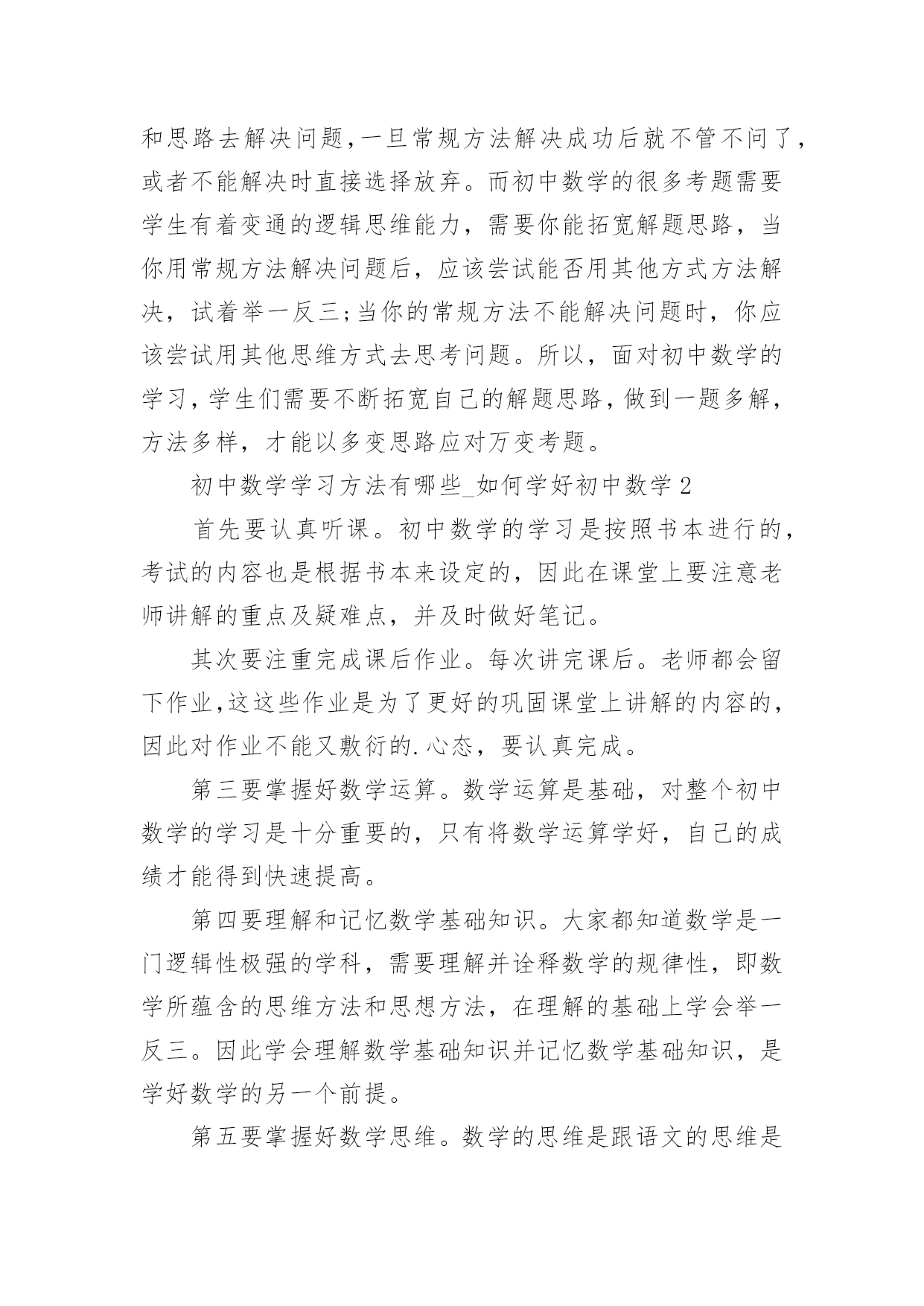 和思路去解决问题,一旦常规方法解决成功后就不管不问了,或者不能解决时直接选择放弃。而初中数学的很多考题需要学生有着变通的逻辑思维能力，需要你能拓宽解题思路，当你用常规方法解决问题后，应该尝试能否用其他方式方法解决，试着举一反三;当你的常规方法不能解决问题时，你应该尝试用其他思维方式去思考问题。所以，面对初中数学的学习,学生们需要不断拓宽自己的解题思路,做到一题多解,方法多样，才能以多变思路应对万变考题。

初中数学学习方法有哪些_如何学好初中数学 2

首先要认真听课。初中数学的学习是按照书本进行的,考试的内容也是根据书本来设定的，因此在课堂上要注意老师讲解的重点及疑难点，并及时做好笔记。

其次要注重完成课后作业。每次讲完课后。老师都会留下作业,这这些作业是为了更好的巩固课堂上讲解的内容的,因此对作业不能又敷衍的.心态，要认真完成。

第三要掌握好数学运算。数学运算是基础，对整个初中数学的学习是十分重要的，只有将数学运算学好，自己的成绩才能得到快速提高。

第四要理解和记忆数学基础知识。大家都知道数学是一门逻辑性极强的学科，需要理解并诠释数学的规律性，即数学所蕴含的思维方法和思想方法，在理解的基础上学会举一反三。因此学会理解数学基础知识并记忆数学基础知识，是学好数学的另一个前提。

第五要掌握好数学思维。数学的思维是跟语文的思维是